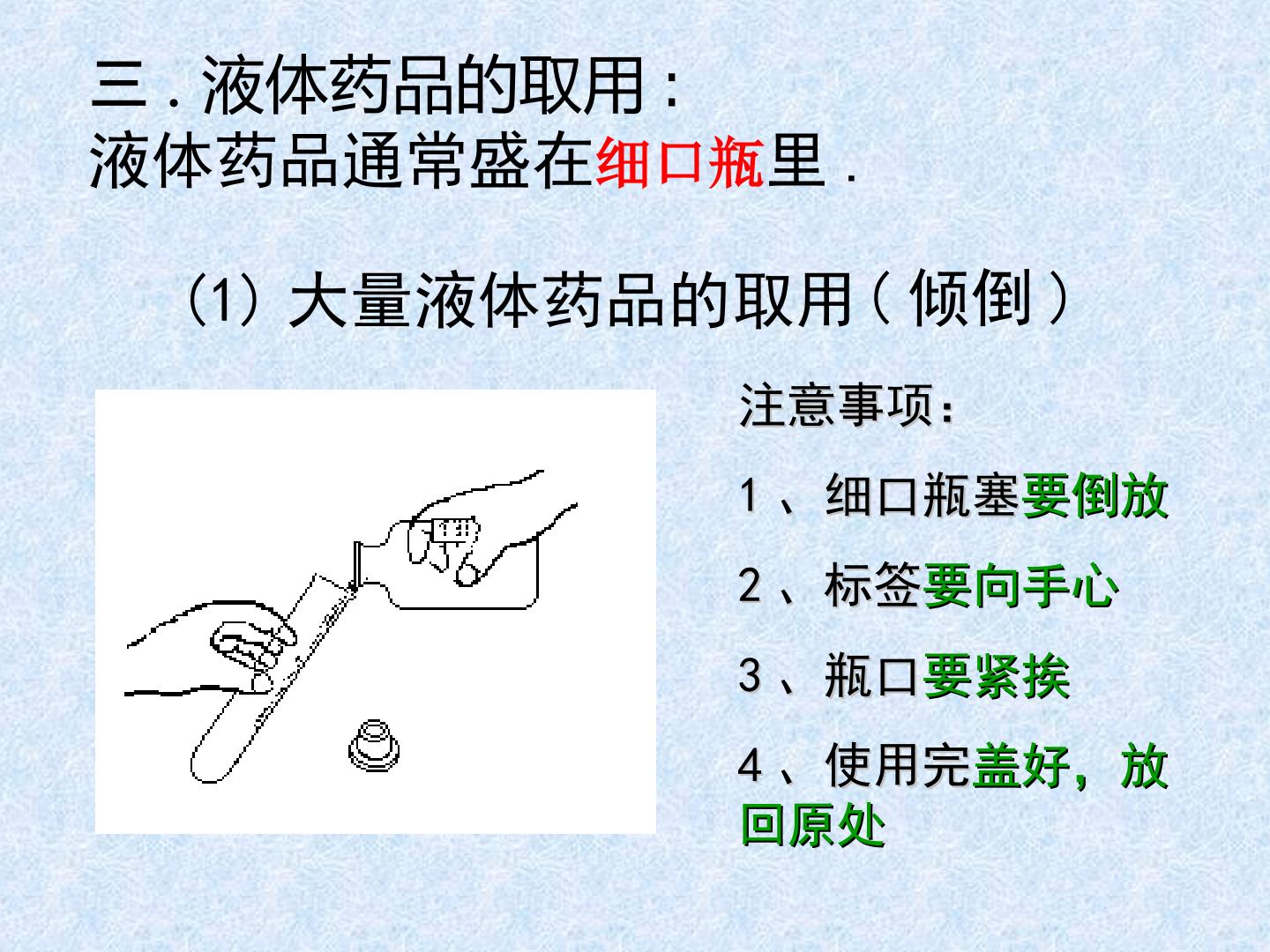 三.液体药品的取用:
液体药品通常盛在细口瓶里.

(1)大量液体药品的取用(倾倒)

注意事项:

1、细口瓶塞要倒放

2、标签要向手心

3、瓶口要紧挨

4、使用完盖好,放回原处